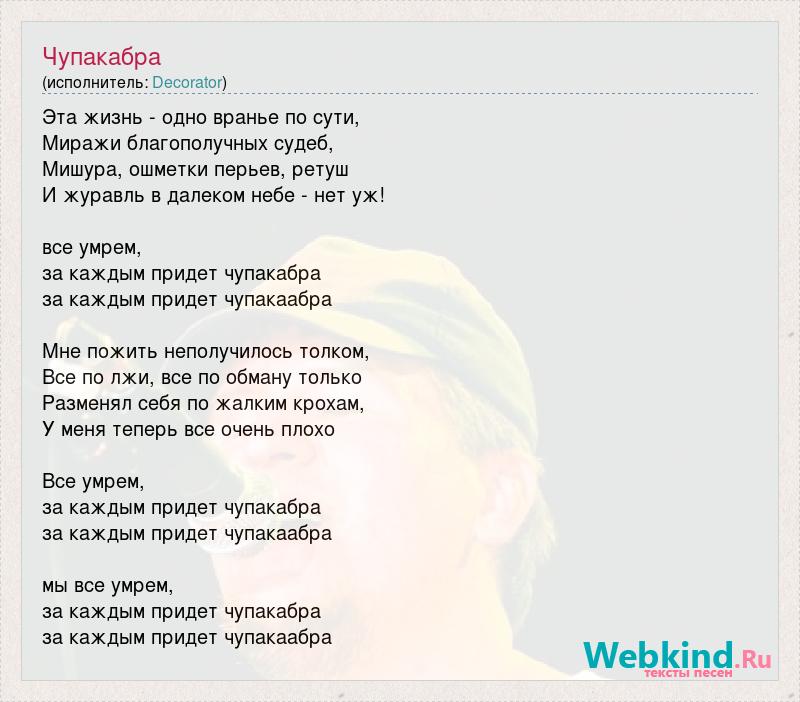 Чупакабра
(исполнитель: Decorator)

Эта жизнь - одно вранье по сути,
Миражи благополучных судеб,
Мишура, ошметки перьев, ретуш
И журавль в далеком небе - нет уж!

все умрем,
за каждым придет чупакабра
за каждым придет чупакаабра

Мне пожить неполучилось толком,
Все по лжи, все по обману только
Разменял себя по жалким крохам,
У меня теперь все очень плохо

Все умрем,
за каждым придет чупакабра
за каждым придет чупакаабра

мы все умрем,
за каждым придет чупакабра
за каждым придет чупакаабра

Webkind.Ru
тексты песен